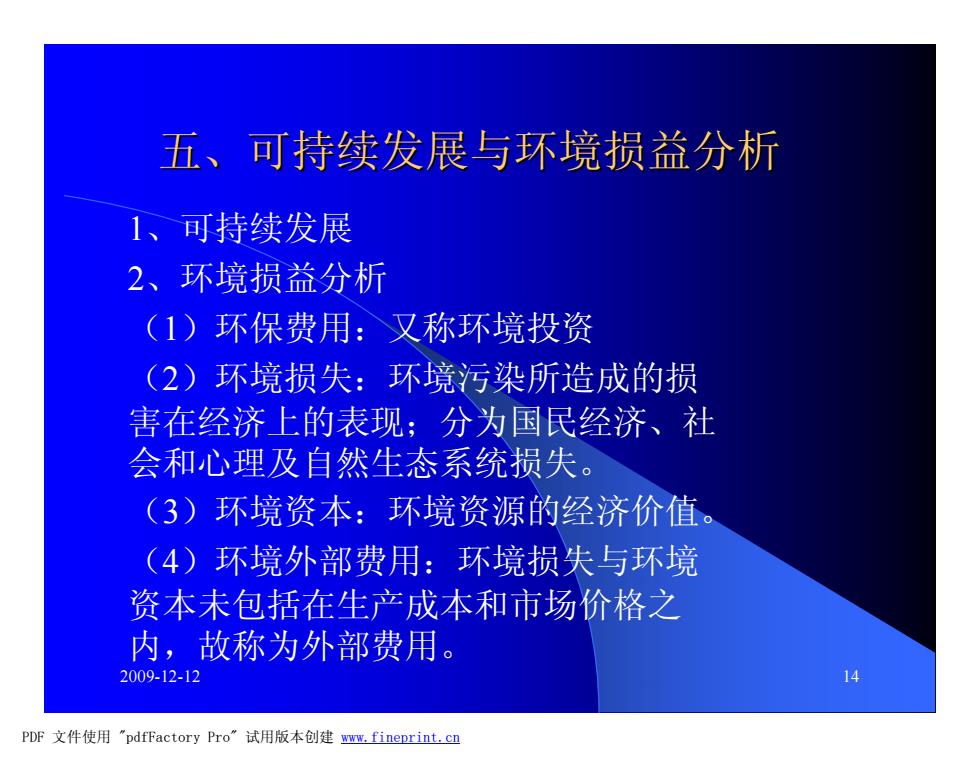 五、可持续发展与环境损益分析

1、可持续发展

2、环境损益分析

（1）环保费用：又称环境投资

（2）环境损失：环境污染所造成的损害在经济上的表现；分为国民经济、社会和心理及自然生态系统损失。

（3）环境资本：环境资源的经济价值。

（4）环境外部费用：环境损失与环境资本未包括在生产成本和市场价格之内，故称为外部费用。

2009-12-12

14

PDF 文件使用 "pdfFactory Pro" 试用版本创建 www.fineprint.cn